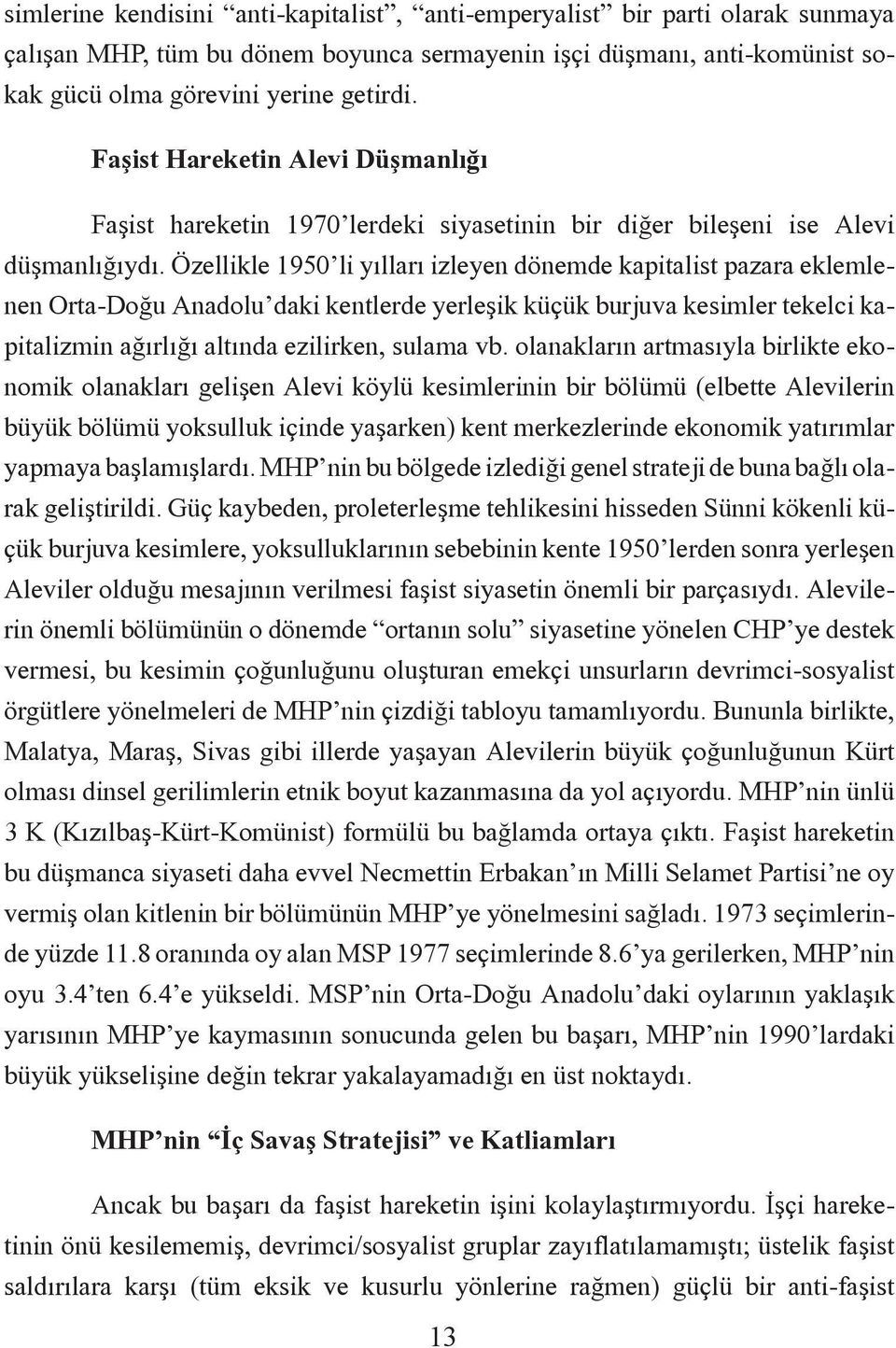 simlerine kendisini “anti-kapitalist”, “anti-emperyalist” bir parti olarak sunmaya çalışan MHP, tüm bu dönem boyunca sermayenin işçi düşmanı, anti-komünist sokak gücü olma görevini yerine getirdi.

Faşist Hareketin Alevi Düşmanlığı

Faşist hareketin 1970’lerdeki siyasetinin bir diğer bileşeni ise Alevi düşmanlığıydı. Özellikle 1950’li yılları izleyen dönemde kapitalist pazara eklemlenen Orta-Doğu Anadolu’daki kentlerde yerleşik küçük burjuva kesimler tekelci kapitalizmin ağırlığı altında ezilirken, sulama vb. olanakların artmasıyla birlikte ekonomik olanakları gelişen Alevi köylü kesimlerinin bir bölümü (elbette Alevilerin büyük bölümü yoksulluk içinde yaşarken) kent merkezlerinde ekonomik yatırımlar yapmaya başlamışlardı. MHP’nin bu bölgede izlediği genel strateji de buna bağlı olarak geliştirildi. Güç kaybeden, proleterleşme tehlikesini hisseden Sünni kökenli küçük burjuva kesimlere, yoksulluklarının sebebinin kente 1950’lerden sonra yerleşen Aleviler olduğu mesajının verilmesi faşist siyasetin önemli bir parçasıydı. Alevilerin önemli bölümünün o dönemde “ortanın solu” siyasetine yönelen CHP’ye destek vermesi, bu kesimin çoğunluğunu oluşturan emekçi unsurların devrimci-sosyalist örgütlere yönelmeleri de MHP’nin çizdiği tabloyu tamamlıyordu. Bununla birlikte, Malatya, Maraş, Sivas gibi illerde yaşayan Alevilerin büyük çoğunluğunun Kürt olması dinsel gerilimlerin etnik boyut kazanmasına da yol açıyordu. MHP’nin ünlü 3 K (Kızılbaş-Kürt-Komünist) formülü bu bağlamda ortaya çıktı. Faşist hareketin bu düşmanca siyaseti daha evvel Necmettin Erbakan’ın Milli Selamet Partisi’ne oy vermiş olan kitlenin bir bölümünün MHP’ye yönelmesini sağladı. 1973 seçimlerinde yüzde 11.8 oranında oy alan MSP 1977 seçimlerinde 8.6’ya gerilerken, MHP’nin oyu 3.4’ten 6.4’e yükseldi. MSP’nin Orta-Doğu Anadolu’daki oylarının yaklaşık yarısının MHP’ye kaymasının sonucunda gelen bu başarı, MHP’nin 1990’lardaki büyük yükselişine değin tekrar yakalayamadığı en üst noktaydı.

MHP’nin “İç Savaş Stratejisi” ve Katliamları

Ancak bu başarı da faşist hareketin işini kolaylaştırmıyordu. İşçi hareketinin önü kesilememiş, devrimci/sosyalist gruplar zayıflatılamamıştı; üstelik faşist saldırılara karşı (tüm eksik ve kusurlu yönlerine rağmen) güçlü bir anti-faşist

13